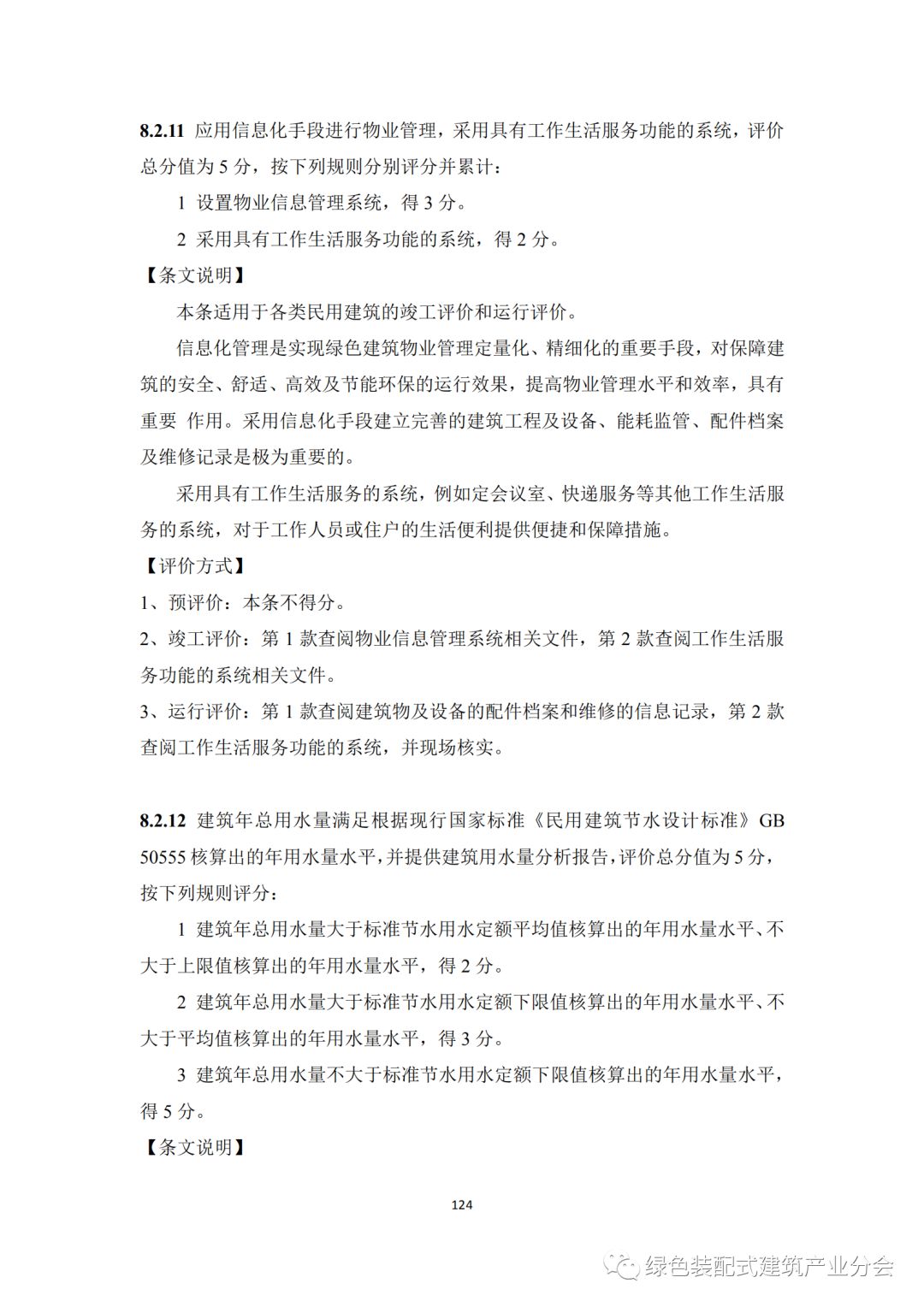 8.2.11 应用信息化手段进行物业管理，采用具有工作生活服务功能的系统，评价总分值为 5 分，按下列规则分别评分并累计：

1 设置物业信息管理系统，得 3 分。

2 采用具有工作生活服务功能的系统，得 2 分。

【条文说明】

本条适用于各类民用建筑的竣工评价和运行评价。

信息化管理是实现绿色建筑物业管理定量化、精细化的重要手段，对保障建筑的安全、舒适、高效及节能环保的运行效果，提高物业管理水平和效率，具有重要 作用。采用信息化手段建立完善的建筑工程及设备、能耗监管、配件档案及维修记录是极为重要的。

采用具有工作生活服务的系统，例如定会议室、快递服务等其他工作生活服务的系统，对于工作人员或住户的生活便利提供便捷和保障措施。

【评价方式】

1、预评价：本条不得分。

2、竣工评价：第 1 款查阅物业信息管理系统相关文件，第 2 款查阅工作生活服务功能的系统相关文件。

3、运行评价：第 1 款查阅建筑物及设备的配件档案和维修的信息记录，第 2 款查阅工作生活服务功能的系统，并现场核实。

8.2.12 建筑年总用水量满足根据现行国家标准《民用建筑节水设计标准》GB 50555 核算出的年用水量水平，并提供建筑用水量分析报告，评价总分值为 5 分，按下列规则评分：

1 建筑年总用水量大于标准节水用水定额平均值核算出的年用水量水平、不大于上限值核算出的年用水量水平，得 2 分。

2 建筑年总用水量大于标准节水用水定额下限值核算出的年用水量水平、不大于平均值核算出的年用水量水平，得 3 分。

3 建筑年总用水量不大于标准节水用水定额下限值核算出的年用水量水平，得 5 分。

【条文说明】

124

绿色装配式建筑产业分会